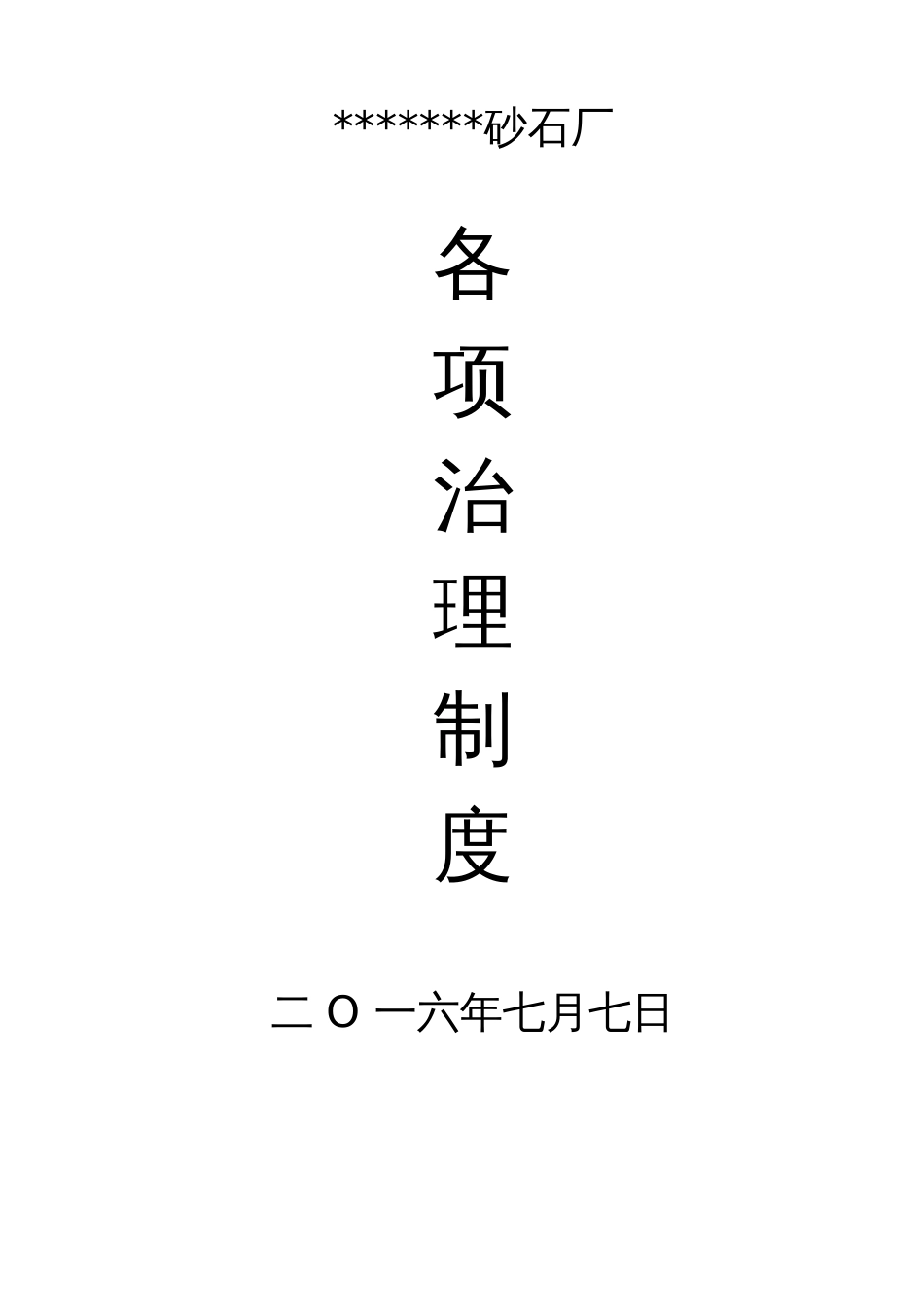 *******砂石厂

各
项
治
理
制
度

二 O 一六年七月七日